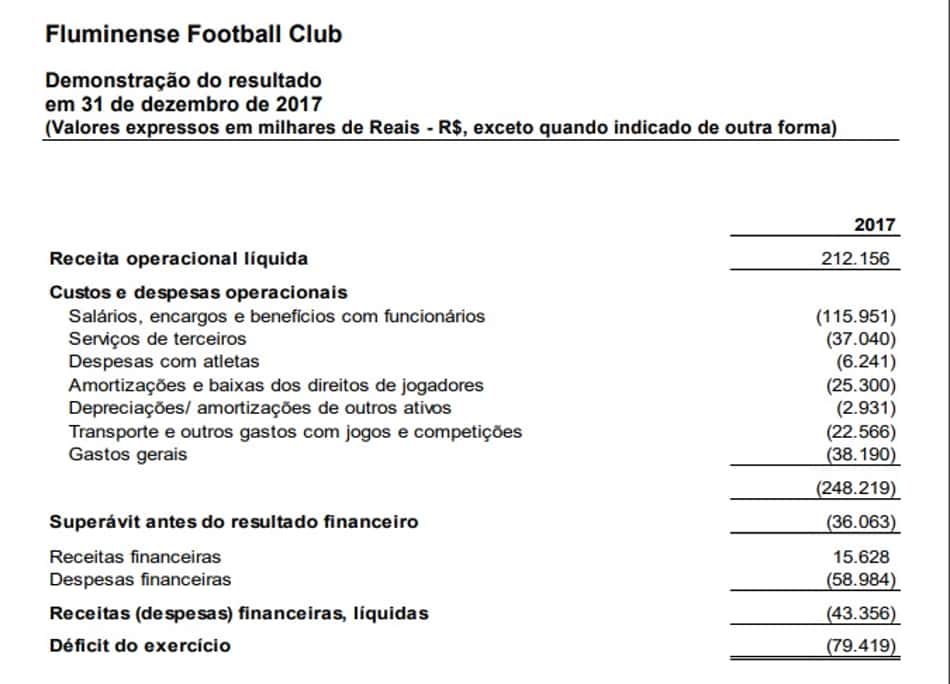 Fluminense Football Club

Demonstração do resultado
em 31 de dezembro de 2017
(Valores expressos em milhares de Reais - R$, exceto quando indicado de outra forma)

| | 2017 |
|---|---|
| Receita operacional líquida | 212.156 |
| Custos e despesas operacionais | |
| Salários, encargos e benefícios com funcionários | (115.951) |
| Serviços de terceiros | (37.040) |
| Despesas com atletas | (6.241) |
| Amortizações e baixas dos direitos de jogadores | (25.300) |
| Depreciações/ amortizações de outros ativos | (2.931) |
| Transporte e outros gastos com jogos e competições | (22.566) |
| Gastos gerais | (38.190) |
| | (248.219) |
| Superávit antes do resultado financeiro | (36.063) |
| Receitas financeiras | 15.628 |
| Despesas financeiras | (58.984) |
| Receitas (despesas) financeiras, líquidas | (43.356) |
| Déficit do exercício | (79.419) |